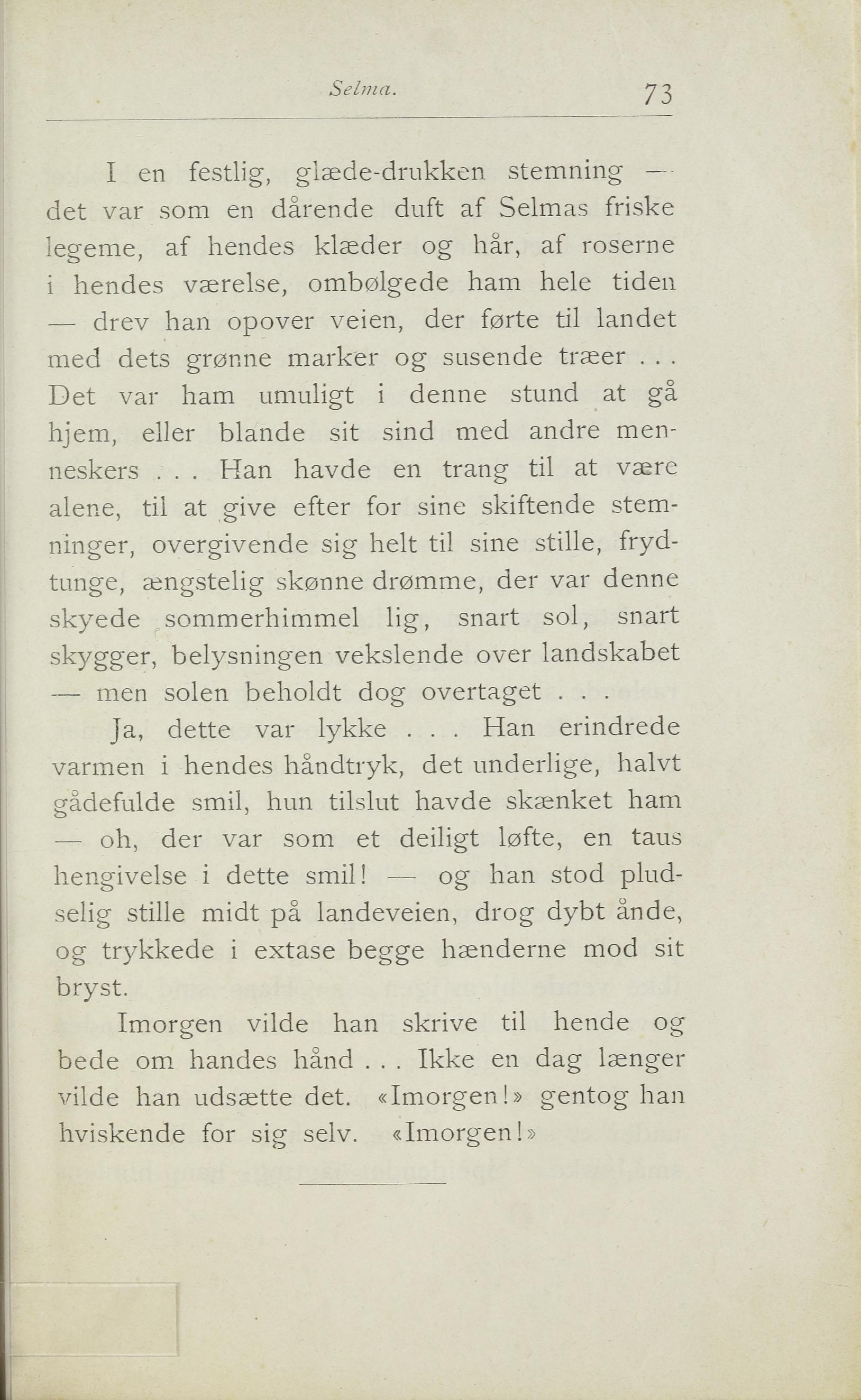 Selma. 73

I en festlig, glæde-drukken stemning — det var som en dårende duft af Selmas friske legeme, af hendes klæder og hår, af roserne i hendes værelse, ombølgede ham hele tiden — drev han opover veien, der førte til landet med dets grønne marker og susende træer . . . Det var ham umuligt i denne stund at gå hjem, eller blande sit sind med andre menneskers . . . Han havde en trang til at være alene, til at give efter for sine skiftende stemninger, overgivende sig helt til sine stille, frydtunge, ængstelig skønne drømme, der var denne skyede sommerhimmel lig, snart sol, snart skygger, belysningen vekslende over landskabet — men solen beholdt dog overtaget . . .

Ja, dette var lykke . . . Han erindrede varmen i hendes håndtryk, det underlige, halvt gådefulde smil, hun tilslut havde skænket ham — oh, der var som et deiligt løfte, en taus hengivelse i dette smil! — og han stod pludselig stille midt på landeveien, drog dybt ånde, og trykkede i extase begge hænderne mod sit bryst.

Imorgen vilde han skrive til hende og bede om handes hånd . . . Ikke en dag længer vilde han udsætte det. «Imorgen!» gentog han hviskende for sig selv. «Imorgen!»